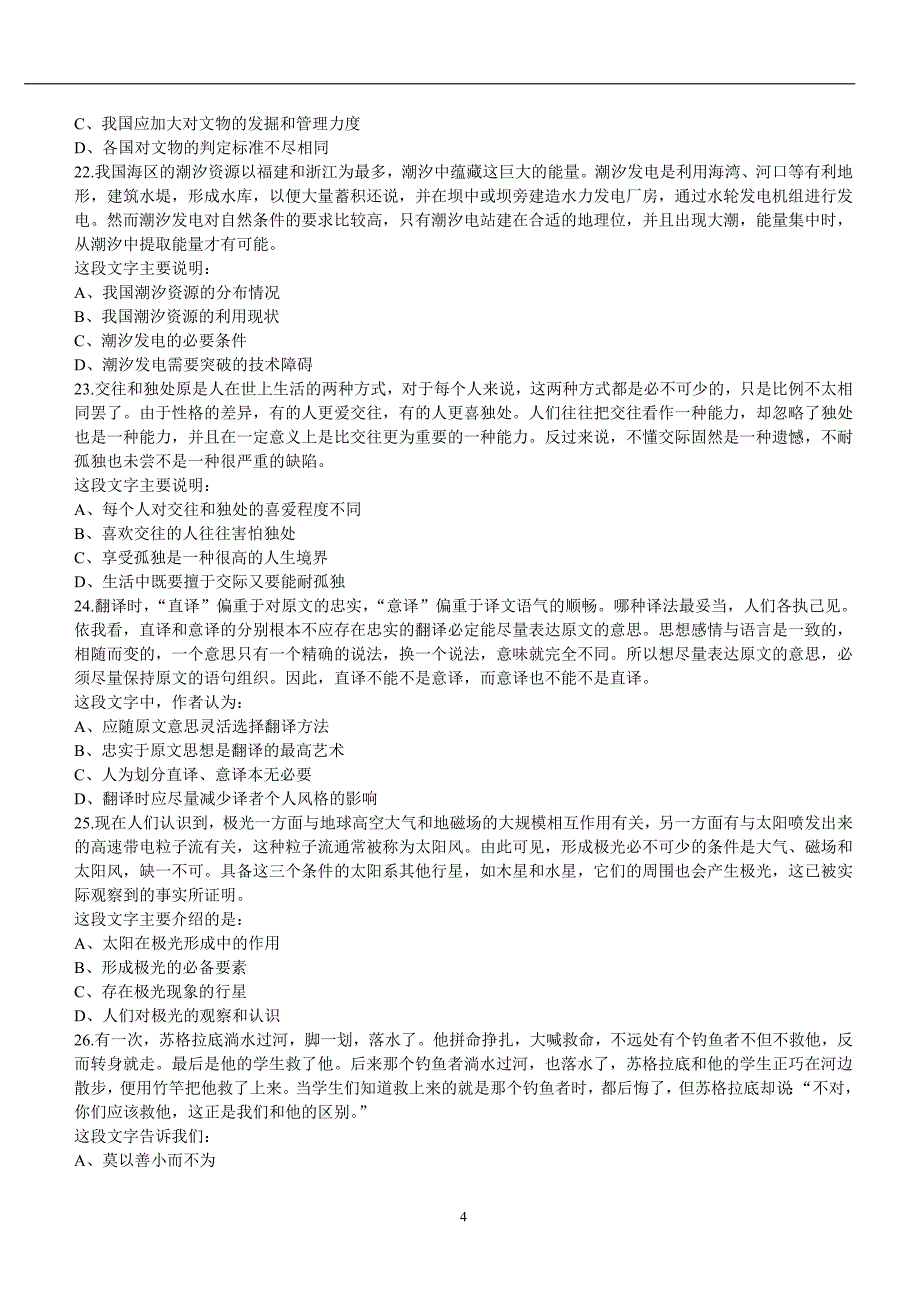 C、我国应加大对文物的发掘和管理力度
D、各国对文物的判定标准不尽相同
22.我国海区的潮汐资源以福建和浙江为最多，潮汐中蕴藏这巨大的能量。潮汐发电是利用海湾、河口等有利地形，建筑水堤，形成水库，以便大量蓄积还说，并在坝中或坝旁建造水力发电厂房，通过水轮发电机组进行发电。然而潮汐发电对自然条件的要求比较高，只有潮汐电站建在合适的地理位，并且出现大潮，能量集中时，从潮汐中提取能量才有可能。
这段文字主要说明：
A、我国潮汐资源的分布情况
B、我国潮汐资源的利用现状
C、潮汐发电的必要条件
D、潮汐发电需要突破的技术障碍
23.交往和独处原是人在世上生活的两种方式，对于每个人来说，这两种方式都是必不可少的，只是比例不太相同罢了。由于性格的差异，有的人更爱交往，有的人更喜独处。人们往往把交往看作一种能力，却忽略了独处也是一种能力，并且在一定意义上是比交往更为重要的一种能力。反过来说，不懂交际固然是一种遗憾，不耐孤独也未尝不是一种很严重的缺陷。
这段文字主要说明：
A、每个人对交往和独处的喜爱程度不同
B、喜欢交往的人往往害怕独处
C、享受孤独是一种很高的人生境界
D、生活中既要擅于交际又要能耐孤独
24.翻译时，“直译”偏重于对原文的忠实，“意译”偏重于译文语气的顺畅。哪种译法最妥当，人们各执己见。依我看，直译和意译的分别根本不应存在忠实的翻译必定能尽量表达原文的意思。思想感情与语言是一致的，相随而变的，一个意思只有一个精确的说法，换一个说法，意味就完全不同。所以想尽量表达原文的意思，必须尽量保持原文的语句组织。因此，直译不能不是意译，而意译也不能不是直译。
这段文字中，作者认为：
A、应随原文意思灵活选择翻译方法
B、忠实于原文思想是翻译的最高艺术
C、人为划分直译、意译本无必要
D、翻译时应尽量减少译者个人风格的影响
25.现在人们认识到，极光一方面与地球高空大气和地磁场的大规模相互作用有关，另一方面有与太阳喷发出来的高速带电粒子流有关，这种粒子流通常被称为太阳风。由此可见，形成极光必不可少的条件是大气、磁场和太阳风，缺一不可。具备这三个条件的太阳系其他行星，如木星和水星，它们的周围也会产生极光，这已被实际观察到的事实所证明。
这段文字主要介绍的是：
A、太阳在极光形成中的作用
B、形成极光的必备要素
C、存在极光现象的行星
D、人们对极光的观察和认识
26.有一次，苏格拉底淌水过河，脚一划，落水了。他拼命挣扎，大喊救命，不远处有个钓鱼者不但不救他，反而转身就走。最后是他的学生救了他。后来那个钓鱼者淌水过河，也落水了，苏格拉底和他的学生正巧在河边散步，便用竹竿把他救了上来。当学生们知道救上来的就是那个钓鱼者时，都后悔了，但苏格拉底却说“不对，你们应该救他，这正是我们和他的区别。”
这段文字告诉我们：
A、莫以善小而不为

4